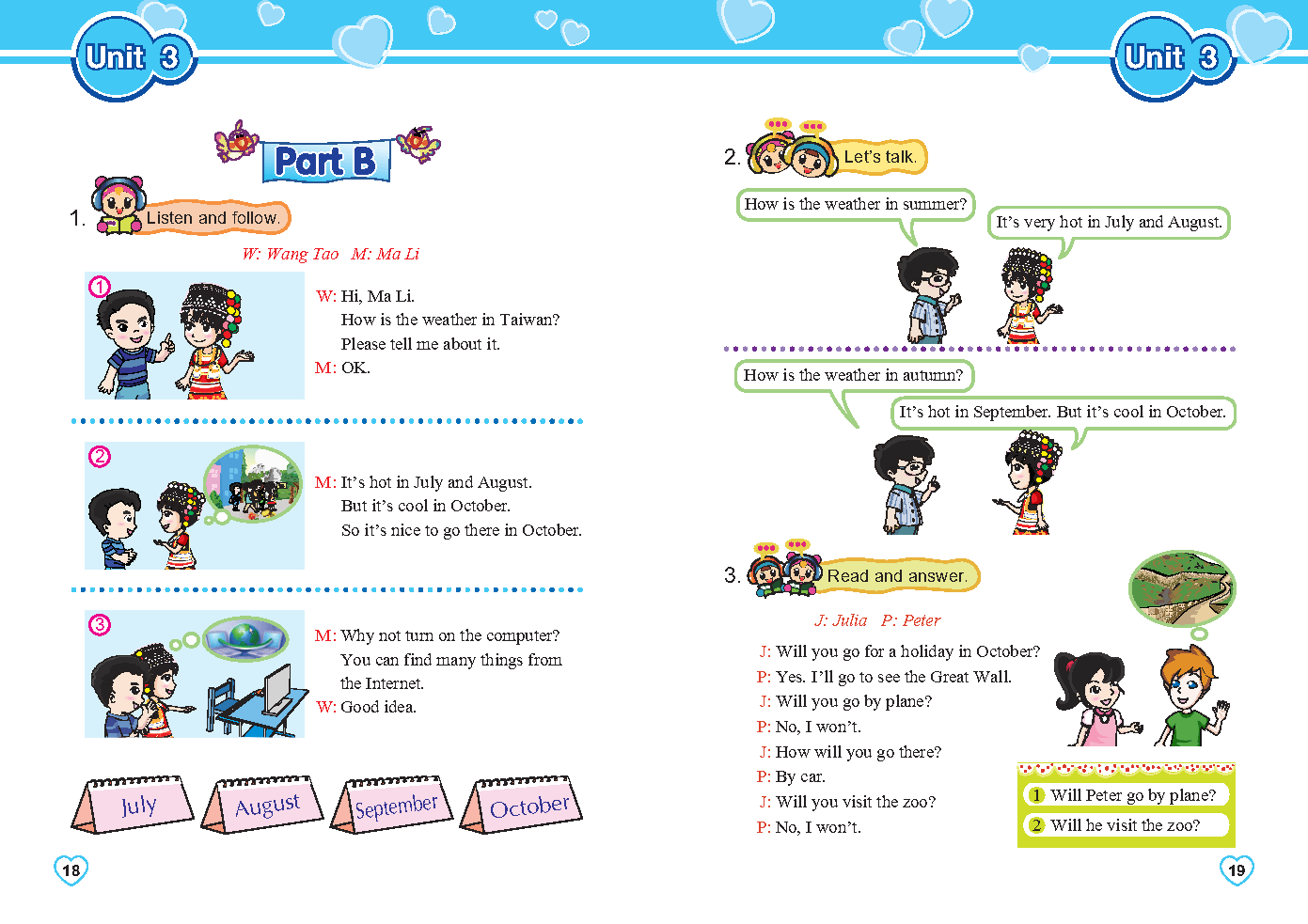 Unit 3

Part B

1. Listen and follow.

W: Wang Tao M: Ma Li

1
W: Hi, Ma Li.
How is the weather in Taiwan?
Please tell me about it.
M: OK.

2
M: It's hot in July and August.
But it's cool in October.
So it's nice to go there in October.

3
M: Why not turn on the computer?
You can find many things from the Internet.
W: Good idea.

July August September October

18

Unit 3

2. Let's talk.

How is the weather in summer?

It's very hot in July and August.

How is the weather in autumn?

It's hot in September. But it's cool in October.

3. Read and answer.

J: Julia P: Peter

J: Will you go for a holiday in October?
P: Yes. I'll go to see the Great Wall.
J: Will you go by plane?
P: No, I won't.
J: How will you go there?
P: By car.
J: Will you visit the zoo?
P: No, I won't.

1 Will Peter go by plane?
2 Will he visit the zoo?

19